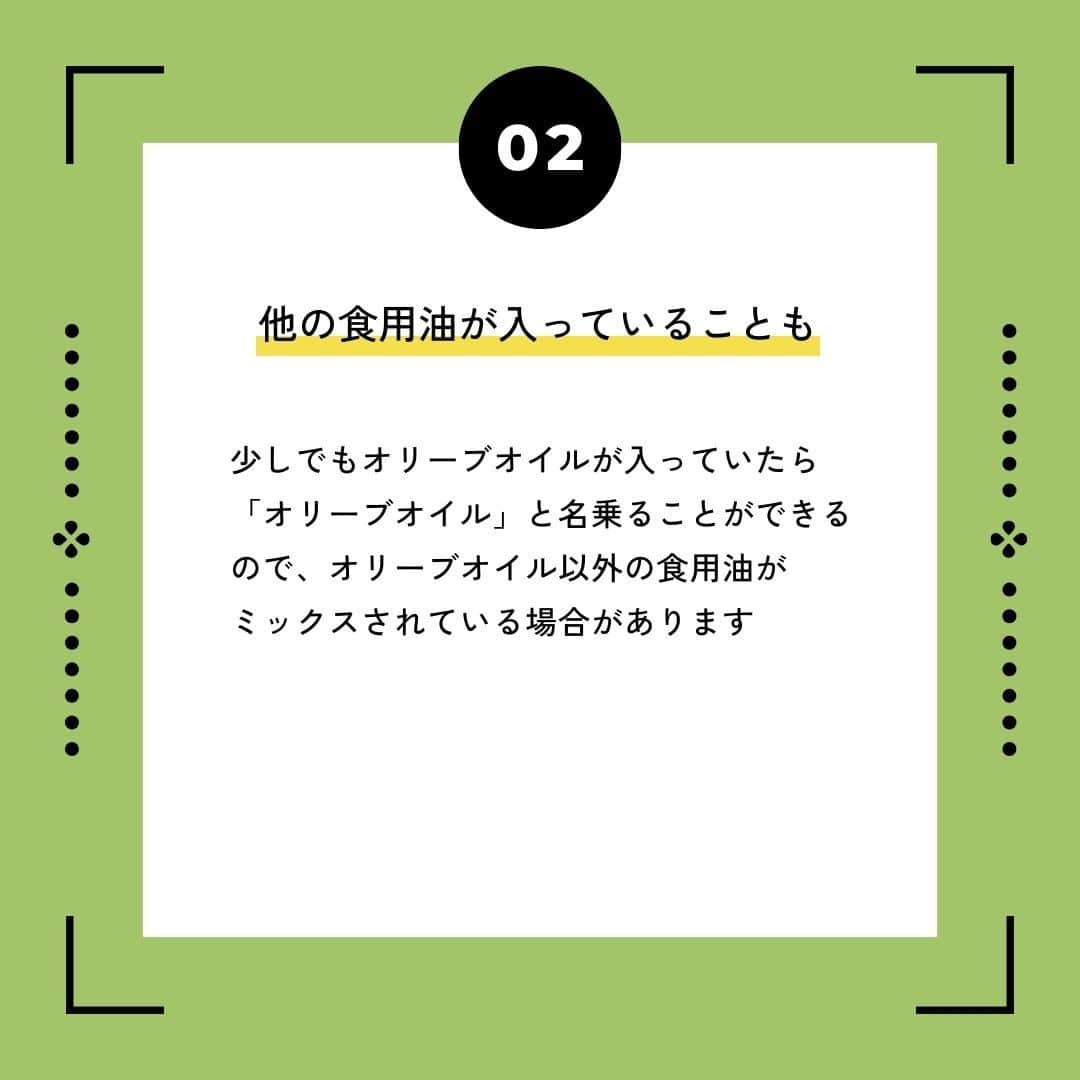 02

他の食用油が入っていることも

少しでもオリーブオイルが入っていたら「オリーブオイル」と名乗ることができるので、オリーブオイル以外の食用油がミックスされている場合があります